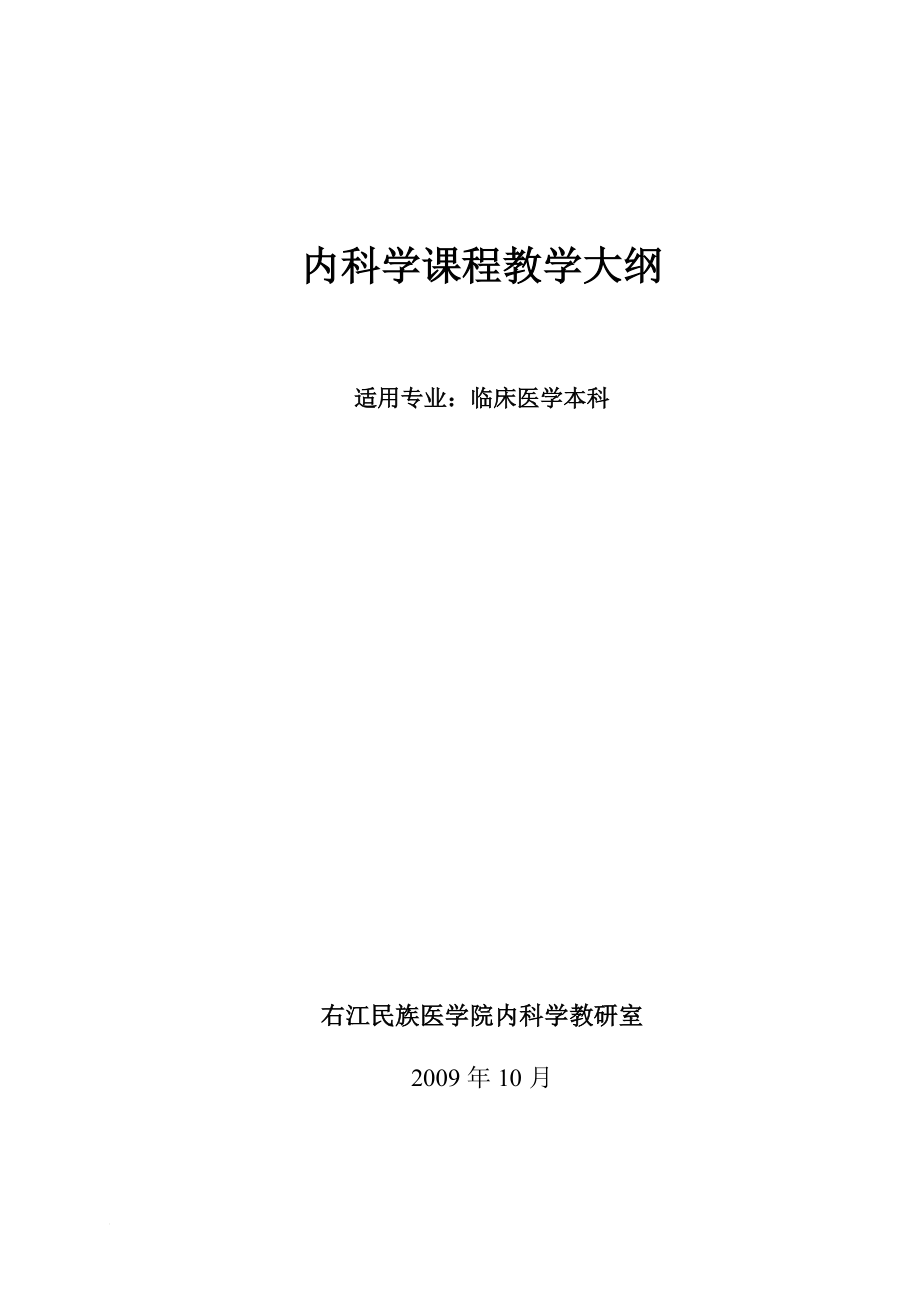 内科学课程教学大纲

适用专业：临床医学本科

右江民族医学院内科学教研室

2009 年 10 月